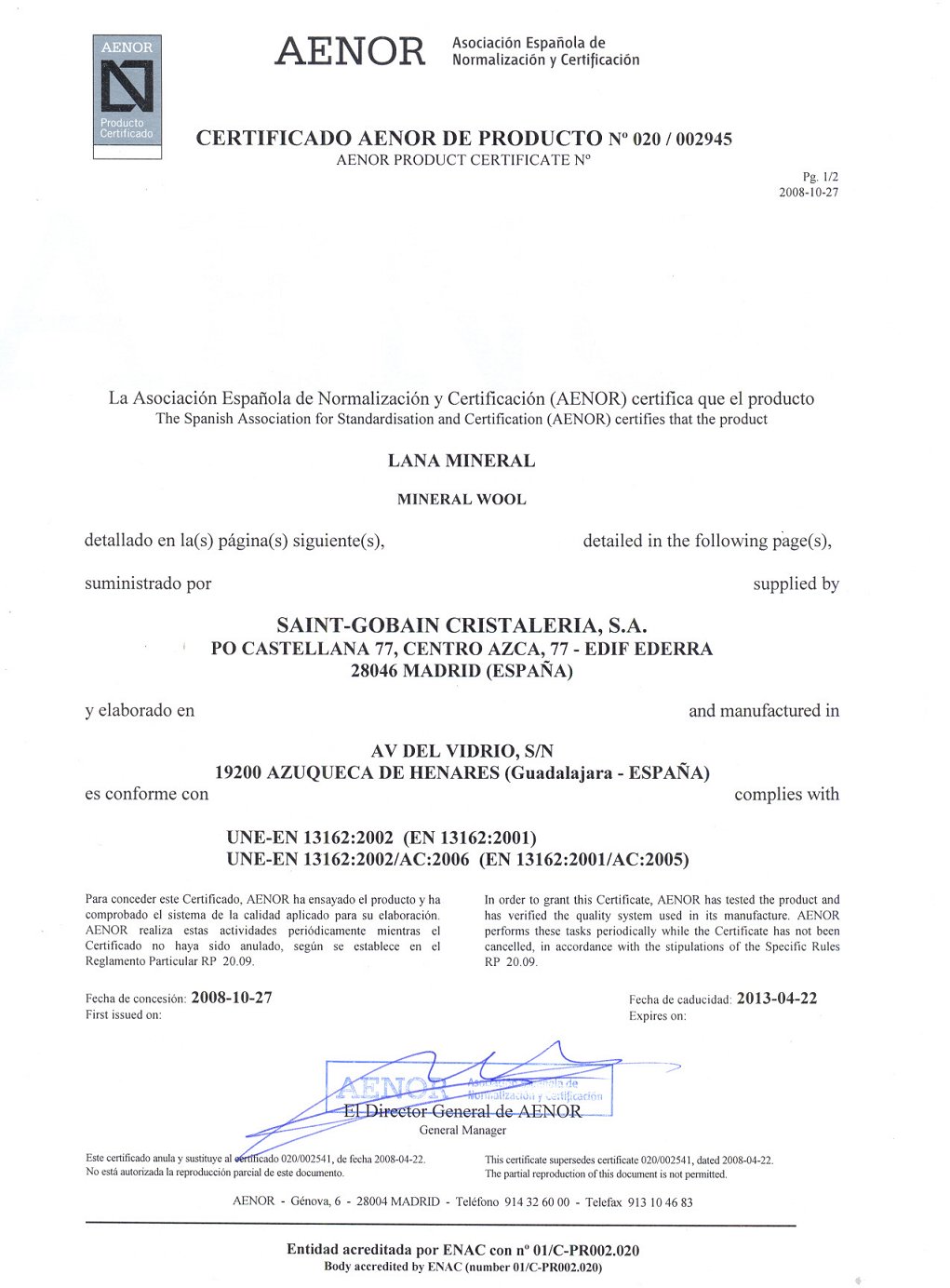 AENOR
Producto Certificado

AENOR Asociación Española de Normalización y Certificación

CERTIFICADO AENOR DE PRODUCTO Nº 020 / 002945
AENOR PRODUCT CERTIFICATE Nº

Pg. 1/2
2008-10-27

La Asociación Española de Normalización y Certificación (AENOR) certifica que el producto
The Spanish Association for Standardisation and Certification (AENOR) certifies that the product

LANA MINERAL

MINERAL WOOL

detallado en la(s) página(s) siguiente(s),

detailed in the following page(s),

suministrado por

supplied by

SAINT-GOBAIN CRISTALERIA, S.A.
PO CASTELLANA 77, CENTRO AZCA, 77 - EDIF EDERRA
28046 MADRID (ESPAÑA)

y elaborado en

and manufactured in

AV DEL VIDRIO, S/N
19200 AZUQUECA DE HENARES (Guadalajara - ESPAÑA)

es conforme con

complies with

UNE-EN 13162:2002 (EN 13162:2001)
UNE-EN 13162:2002/AC:2006 (EN 13162:2001/AC:2005)

Para conceder este Certificado, AENOR ha ensayado el producto y ha comprobado el sistema de la calidad aplicado para su elaboración. AENOR realiza estas actividades periódicamente mientras el Certificado no haya sido anulado, según se establece en el Reglamento Particular RP 20.09.

In order to grant this Certificate, AENOR has tested the product and has verified the quality system used in its manufacture. AENOR performs these tasks periodically while the Certificate has not been cancelled, in accordance with the stipulations of the Specific Rules RP 20.09.

Fecha de concesión: 2008-10-27
First issued on:

Fecha de caducidad: 2013-04-22
Expires on:

AENOR Asociación Española de Normalización y Certificación

El Director General de AENOR
General Manager

Este certificado anula y sustituye al certificado 020/002541, de fecha 2008-04-22.
No está autorizada la reproducción parcial de este documento.

This certificate supersedes certificate 020/002541, dated 2008-04-22.
The partial reproduction of this document is not permitted.

AENOR - Génova, 6 - 28004 MADRID - Teléfono 914 32 60 00 - Telefax 913 10 46 83

Entidad acreditada por ENAC con nº 01/C-PR002.020
Body accredited by ENAC (number 01/C-PR002.020)